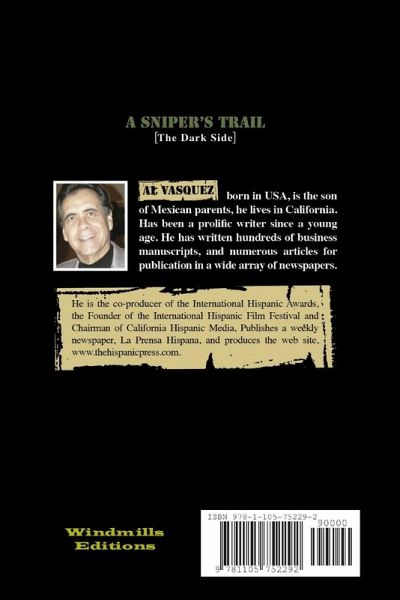 A SNIPER'S TRAIL
[The Dark Side]

AL VASQUEZ born in USA, is the son of Mexican parents, he lives in California. Has been a prolific writer since a young age. He has written hundreds of business manuscripts, and numerous articles for publication in a wide array of newspapers.

He is the co-producer of the International Hispanic Awards, the Founder of the International Hispanic Film Festival and Chairman of California Hispanic Media, Publishes a weekly newspaper, La Prensa Hispana, and produces the web site, www.thehispanicpress.com.

Windmills
Editions

ISBN 978-1-105-75229-2
90000
9 781105 752292